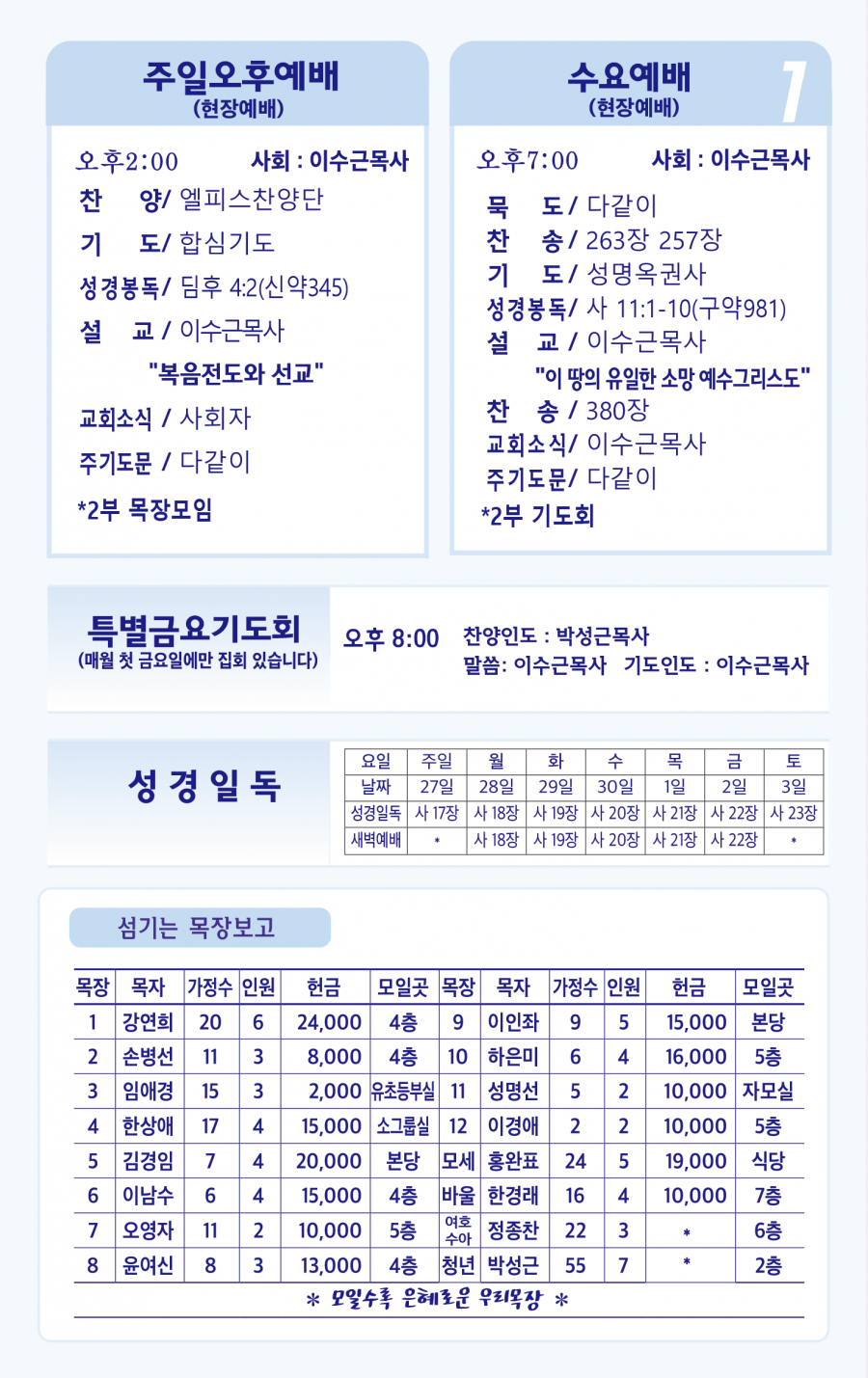 주일오후예배
(현장예배)

오후2:00 사회 : 이수근목사

찬 양/ 엘피스찬양단

기 도/ 합심기도

성경봉독/ 딤후 4:2(신약345)

설 교 / 이수근목사

"복음전도와 선교"

교회소식 / 사회자

주기도문 / 다같이

*2부 목장모임

수요예배
(현장예배)

7

오후7:00 사회 : 이수근목사

묵 도 / 다같이

찬 송 / 263장 257장

기 도 / 성명옥권사

성경봉독/ 사 11:1-10(구약981)

설 교 / 이수근목사

"이 땅의 유일한 소망 예수그리스도"

찬 송 / 380장

교회소식/ 이수근목사

주기도문/ 다같이

*2부 기도회

특별금요기도회
(매월 첫 금요일에만 집회 있습니다)

오후 8:00 찬양인도 : 박성근목사
말씀: 이수근목사 기도인도 : 이수근목사

성 경 일 독

| 요일 | 주일 | 월 | 화 | 수 | 목 | 금 | 토 |
|---|---|---|---|---|---|---|---|
| 날짜 | 27일 | 28일 | 29일 | 30일 | 1일 | 2일 | 3일 |
| 성경일독 | 사 17장 | 사 18장 | 사 19장 | 사 20장 | 사 21장 | 사 22장 | 사 23장 |
| 새벽예배 | * | 사 18장 | 사 19장 | 사 20장 | 사 21장 | 사 22장 | * |

섬기는 목장보고

| 목장 | 목자 | 가정수 | 인원 | 헌금 | 모일곳 | 목장 | 목자 | 가정수 | 인원 | 헌금 | 모일곳 |
|---|---|---|---|---|---|---|---|---|---|---|---|
| 1 | 강연희 | 20 | 6 | 24,000 | 4층 | 9 | 이인좌 | 9 | 5 | 15,000 | 본당 |
| 2 | 손병선 | 11 | 3 | 8,000 | 4층 | 10 | 하은미 | 6 | 4 | 16,000 | 5층 |
| 3 | 임애경 | 15 | 3 | 2,000 | 유초등부실 | 11 | 성명선 | 5 | 2 | 10,000 | 자모실 |
| 4 | 한상애 | 17 | 4 | 15,000 | 소그룹실 | 12 | 이경애 | 2 | 2 | 10,000 | 5층 |
| 5 | 김경임 | 7 | 4 | 20,000 | 본당 | 모세 | 홍완표 | 24 | 5 | 19,000 | 식당 |
| 6 | 이남수 | 6 | 4 | 15,000 | 4층 | 바울 | 한경래 | 16 | 4 | 10,000 | 7층 |
| 7 | 오영자 | 11 | 2 | 10,000 | 5층 | 여호수아 | 정종찬 | 22 | 3 | * | 6층 |
| 8 | 윤여신 | 8 | 3 | 13,000 | 4층 | 청년 | 박성근 | 55 | 7 | * | 2층 |

* 모일수록 은혜로운 우리목장 *